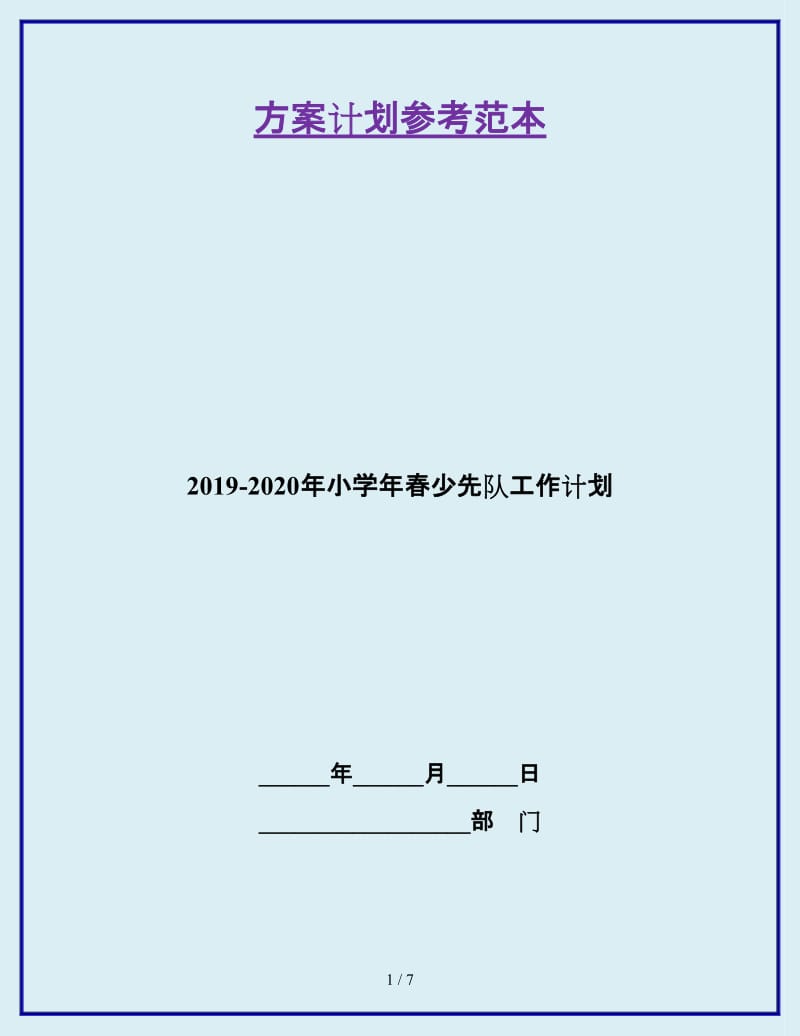 方案计划参考范本

2019-2020年小学年春少先队工作计划

______年______月______日

__________________部　门

1 / 7